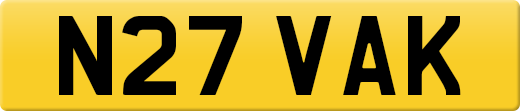 N27 VAK